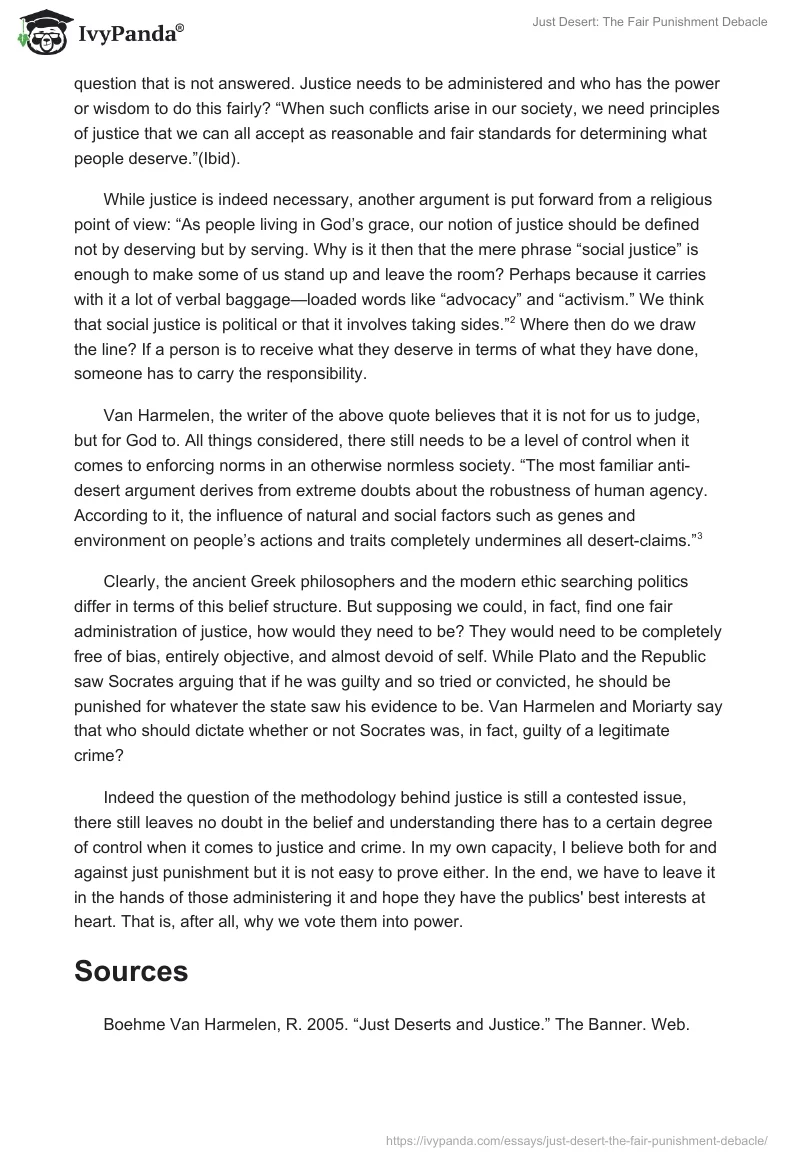 IvyPanda®

Just Desert: The Fair Punishment Debacle

question that is not answered. Justice needs to be administered and who has the power or wisdom to do this fairly? “When such conflicts arise in our society, we need principles of justice that we can all accept as reasonable and fair standards for determining what people deserve.”(Ibid).

While justice is indeed necessary, another argument is put forward from a religious point of view: “As people living in God’s grace, our notion of justice should be defined not by deserving but by serving. Why is it then that the mere phrase “social justice” is enough to make some of us stand up and leave the room? Perhaps because it carries with it a lot of verbal baggage—loaded words like “advocacy” and “activism.” We think that social justice is political or that it involves taking sides.”$^2$ Where then do we draw the line? If a person is to receive what they deserve in terms of what they have done, someone has to carry the responsibility.

Van Harmelen, the writer of the above quote believes that it is not for us to judge, but for God to. All things considered, there still needs to be a level of control when it comes to enforcing norms in an otherwise normless society. “The most familiar anti-desert argument derives from extreme doubts about the robustness of human agency. According to it, the influence of natural and social factors such as genes and environment on people’s actions and traits completely undermines all desert-claims.”$^3$

Clearly, the ancient Greek philosophers and the modern ethic searching politics differ in terms of this belief structure. But supposing we could, in fact, find one fair administration of justice, how would they need to be? They would need to be completely free of bias, entirely objective, and almost devoid of self. While Plato and the Republic saw Socrates arguing that if he was guilty and so tried or convicted, he should be punished for whatever the state saw his evidence to be. Van Harmelen and Moriarty say that who should dictate whether or not Socrates was, in fact, guilty of a legitimate crime?

Indeed the question of the methodology behind justice is still a contested issue, there still leaves no doubt in the belief and understanding there has to a certain degree of control when it comes to justice and crime. In my own capacity, I believe both for and against just punishment but it is not easy to prove either. In the end, we have to leave it in the hands of those administering it and hope they have the publics' best interests at heart. That is, after all, why we vote them into power.

Sources

Boehme Van Harmelen, R. 2005. “Just Deserts and Justice.” The Banner. Web.

https://ivypanda.com/essays/just-desert-the-fair-punishment-debacle/